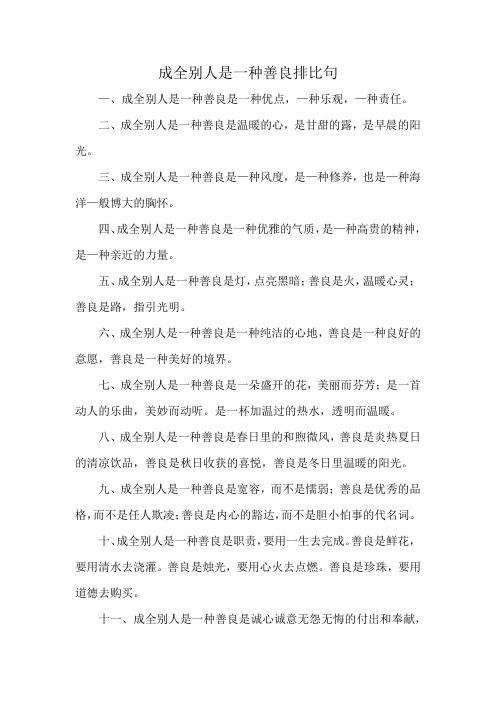 成全别人是一种善良排比句

一、成全别人是一种善良是一种优点，一种乐观，一种责任。

二、成全别人是一种善良是温暖的心，是甘甜的露，是早晨的阳光。

三、成全别人是一种善良是一种风度，是一种修养，也是一种海洋一般博大的胸怀。

四、成全别人是一种善良是一种优雅的气质，是一种高贵的精神，是一种亲近的力量。

五、成全别人是一种善良是灯，点亮黑暗；善良是火，温暖心灵；善良是路，指引光明。

六、成全别人是一种善良是一种纯洁的心地，善良是一种良好的意愿，善良是一种美好的境界。

七、成全别人是一种善良是一朵盛开的花，美丽而芬芳；是一首动人的乐曲，美妙而动听。是一杯加温过的热水，透明而温暖。

八、成全别人是一种善良是春日里的和煦微风，善良是炎热夏日的清凉饮品，善良是秋日收获的喜悦，善良是冬日里温暖的阳光。

九、成全别人是一种善良是宽容，而不是懦弱；善良是优秀的品格，而不是任人欺凌；善良是内心的豁达，而不是胆小怕事的代名词。

十、成全别人是一种善良是职责，要用一生去完成。善良是鲜花，要用清水去浇灌。善良是烛光，要用心火去点燃。善良是珍珠，要用道德去购买。

十一、成全别人是一种善良是诚心诚意无怨无悔的付出和奉献，